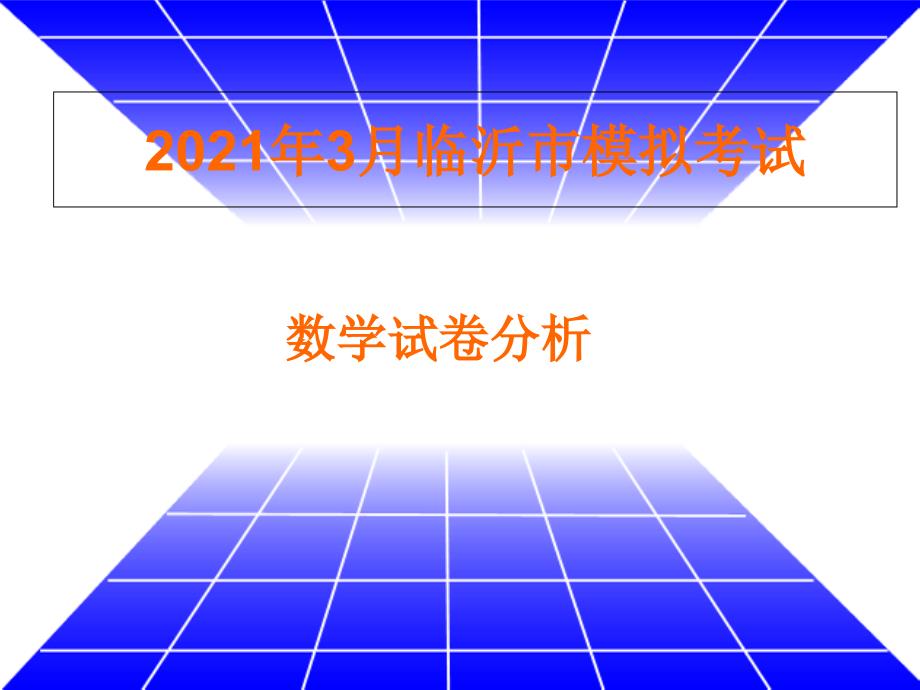 2021年3月临沂市模拟考试

数学试卷分析